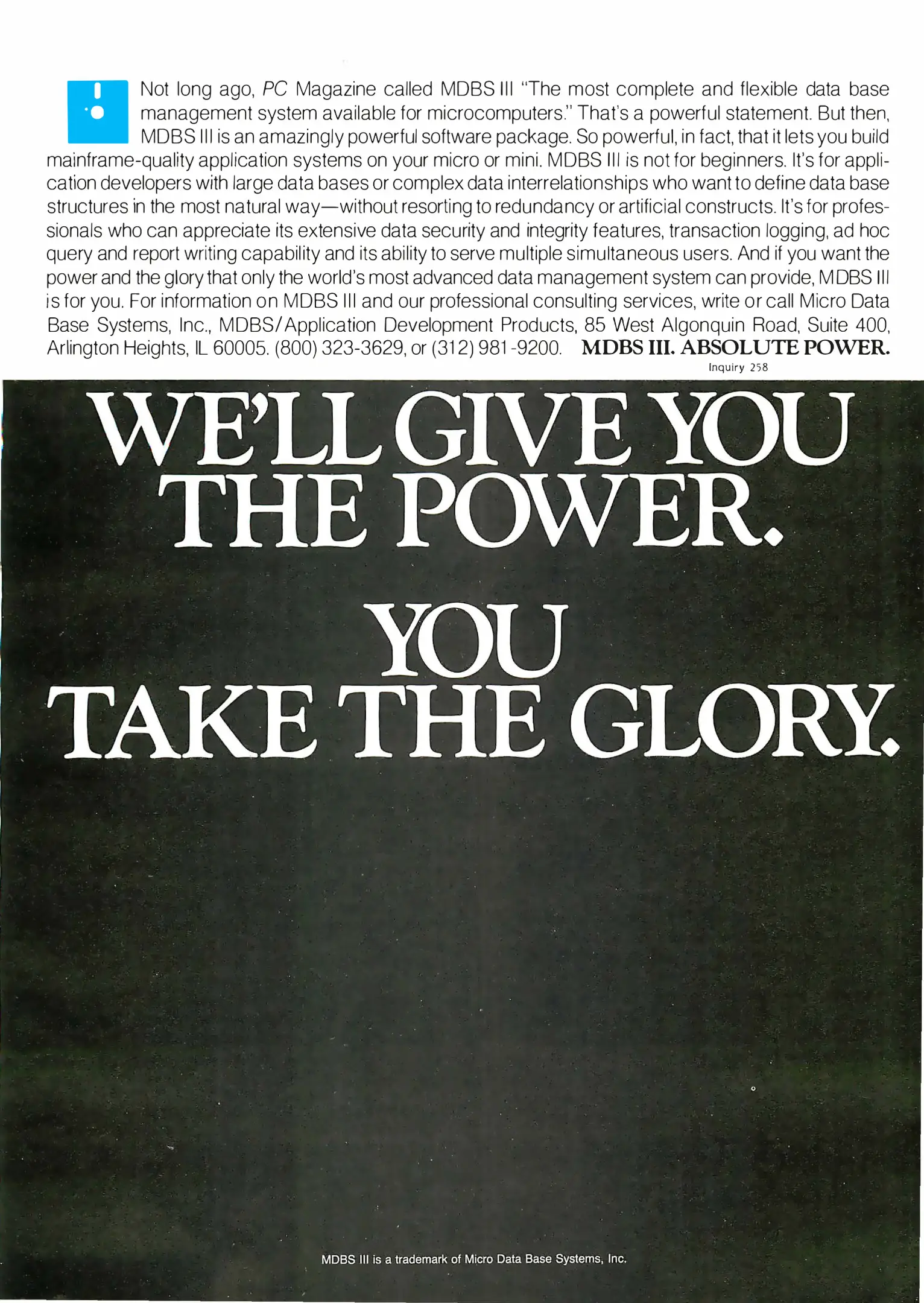 Not long ago, PC Magazine called MDBS III "The most complete and flexible data base management system available for microcomputers." That's a powerful statement. But then, MDBS III is an amazingly powerful software package. So powerful, in fact, that it lets you build mainframe-quality application systems on your micro or mini. MDBS III is not for beginners. It's for application developers with large data bases or complex data interrelationships who want to define data base structures in the most natural way—without resorting to redundancy or artificial constructs. It's for professionals who can appreciate its extensive data security and integrity features, transaction logging, ad hoc query and report writing capability and its ability to serve multiple simultaneous users. And if you want the power and the glory that only the world's most advanced data management system can provide, MDBS III is for you. For information on MDBS III and our professional consulting services, write or call Micro Data Base Systems, Inc., MDBS/Application Development Products, 85 West Algonquin Road, Suite 400, Arlington Heights, IL 60005. (800) 323-3629, or (312) 981-9200. MDBS III. ABSOLUTE POWER.

Inquiry 258

WE'LL GIVE YOU THE POWER.

YOU TAKE THE GLORY.

MDBS III is a trademark of Micro Data Base Systems, Inc.